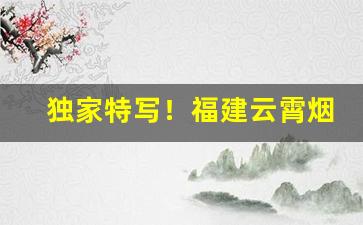 独家特写！福建云霄烟